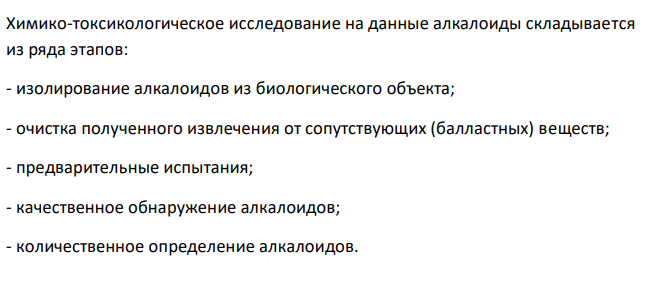 Химико-токсикологическое исследование на данные алкалоиды складывается из ряда этапов:

- изолирование алкалоидов из биологического объекта;

- очистка полученного извлечения от сопутствующих (балластных) веществ;

- предварительные испытания;

- качественное обнаружение алкалоидов;

- количественное определение алкалоидов.